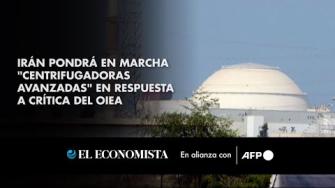 IRÁN PONDRÁ EN MARCHA "CENTRIFUGADORAS AVANZADAS" EN RESPUESTA A CRÍTICA DEL OIEA

EL ECONOMISTA En alianza con AFP